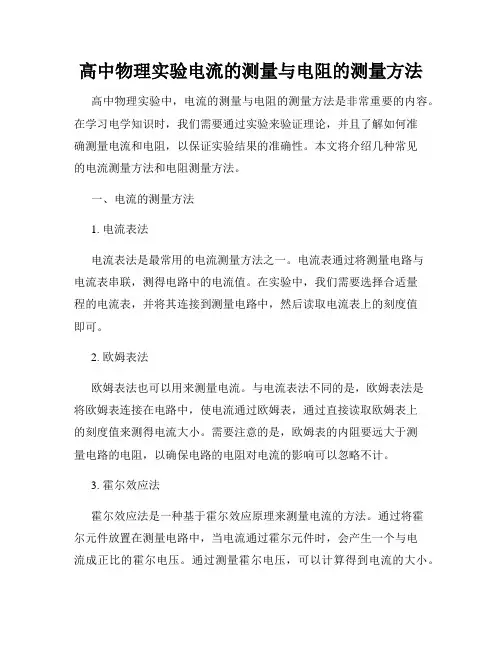 高中物理实验电流的测量与电阻的测量方法

高中物理实验中，电流的测量与电阻的测量方法是非常重要的内容。在学习电学知识时，我们需要通过实验来验证理论，并且了解如何准确测量电流和电阻，以保证实验结果的准确性。本文将介绍几种常见的电流测量方法和电阻测量方法。

一、电流的测量方法

1. 电流表法

电流表法是最常用的电流测量方法之一。电流表通过将测量电路与电流表串联，测得电路中的电流值。在实验中，我们需要选择合适量程的电流表，并将其连接到测量电路中，然后读取电流表上的刻度值即可。

2. 欧姆表法

欧姆表法也可以用来测量电流。与电流表法不同的是，欧姆表法是将欧姆表连接在电路中，使电流通过欧姆表，通过直接读取欧姆表上的刻度值来测得电流大小。需要注意的是，欧姆表的内阻要远大于测量电路的电阻，以确保电路的电阻对电流的影响可以忽略不计。

3. 霍尔效应法

霍尔效应法是一种基于霍尔效应原理来测量电流的方法。通过将霍尔元件放置在测量电路中，当电流通过霍尔元件时，会产生一个与电流成正比的霍尔电压。通过测量霍尔电压，可以计算得到电流的大小。